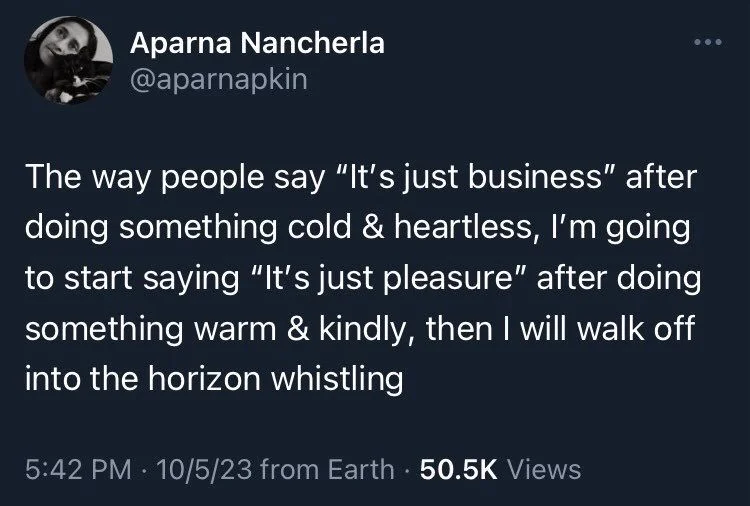 Aparna Nancherla
@aparnapkin

The way people say “It’s just business” after doing something cold & heartless, I’m going to start saying “It’s just pleasure” after doing something warm & kindly, then I will walk off into the horizon whistling

5:42 PM · 10/5/23 from Earth · 50.5K Views